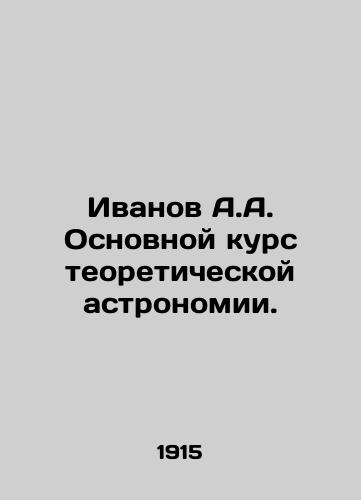 Иванов А.А. Основной курс теоретической астрономии.

1915